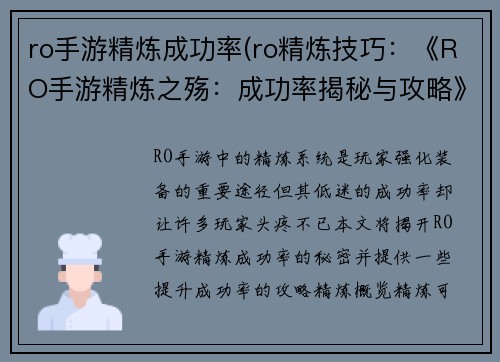 ro手游精炼成功率(ro精炼技巧：《RO手游精炼之殇：成功率揭秘与攻略》

RO手游中的精炼系统是玩家强化装备的重要途径但其低迷的成功率却让许多玩家头疼不已本文将揭开RO手游精炼成功率的秘密并提供一些提升成功率的攻略精炼概览精炼可